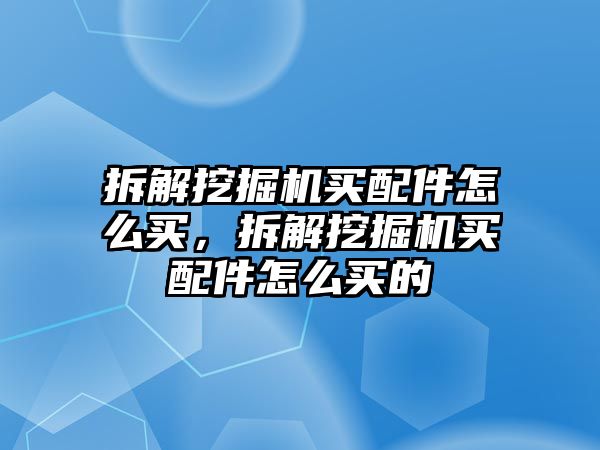 拆解挖掘机买配件怎么买，拆解挖掘机买配件怎么买的